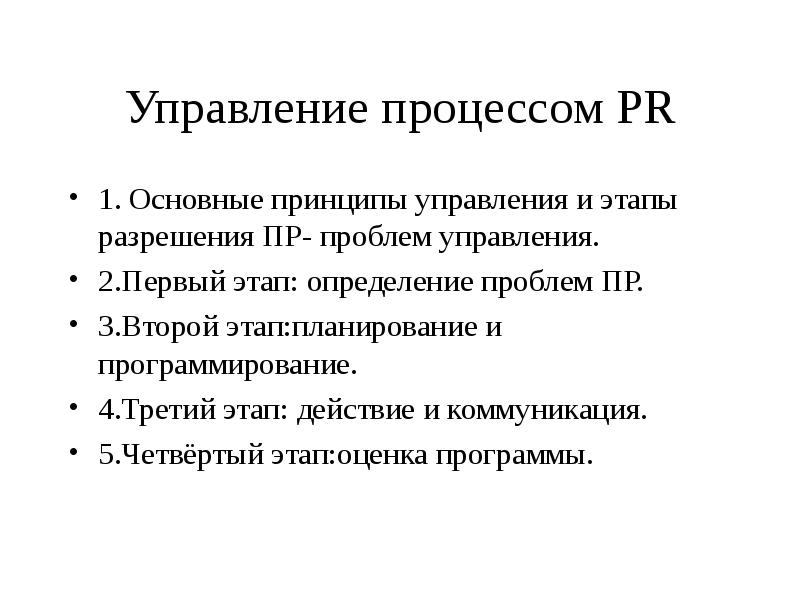 Управление процессом PR

• 1. Основные принципы управления и этапы разрешения ПР- проблем управления.
• 2.Первый этап: определение проблем ПР.
• 3.Второй этап:планирование и программирование.
• 4.Третий этап: действие и коммуникация.
• 5.Четвёртый этап:оценка программы.